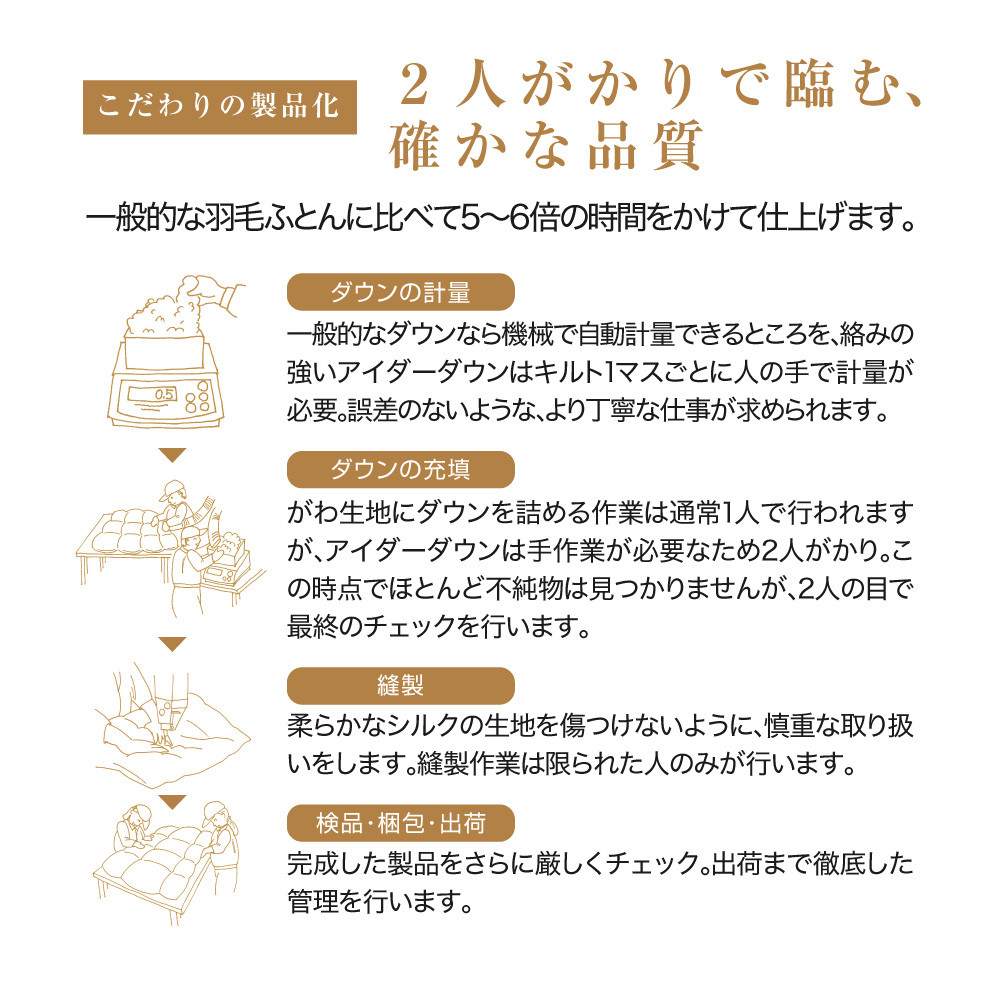 こだわりの製品化

２人がかりで臨む、確かな品質

一般的な羽毛ふとんに比べて5〜6倍の時間をかけて仕上げます。

0.5

ダウンの計量

一般的なダウンなら機械で自動計量できるところを、絡みの強いアイダーダウンはキルト1マスごとに人の手で計量が必要。誤差のないような、より丁寧な仕事が求められます。

ダウンの充填

がわ生地にダウンを詰める作業は通常1人で行われますが、アイダーダウンは手作業が必要なため2人がかり。この時点でほとんど不純物は見つかりませんが、2人の目で最終のチェックを行います。

縫製

柔らかなシルクの生地を傷つけないように、慎重な取り扱いをします。縫製作業は限られた人のみが行います。

検品・梱包・出荷

完成した製品をさらに厳しくチェック。出荷まで徹底した管理を行います。